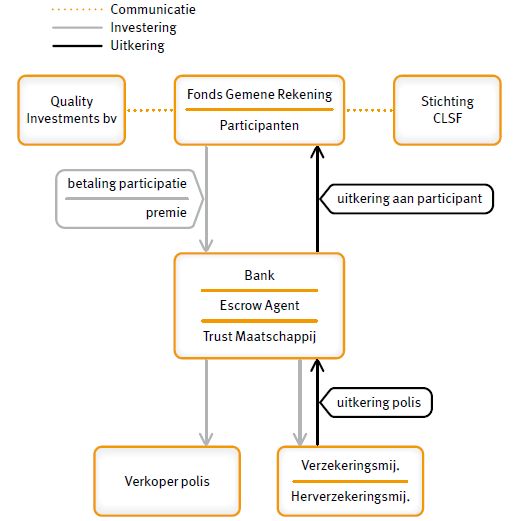 Communicatie
Investering
Uitkering

Quality Investments bv

Fonds Gemene Rekening
Participanten

Stichting CLSF

betaling participatie
premie

uitkering aan participant

Bank
Escrow Agent
Trust Maatschappij

uitkering polis

Verkoper polis

Verzekeringsmij.
Herverzekeringsmij.